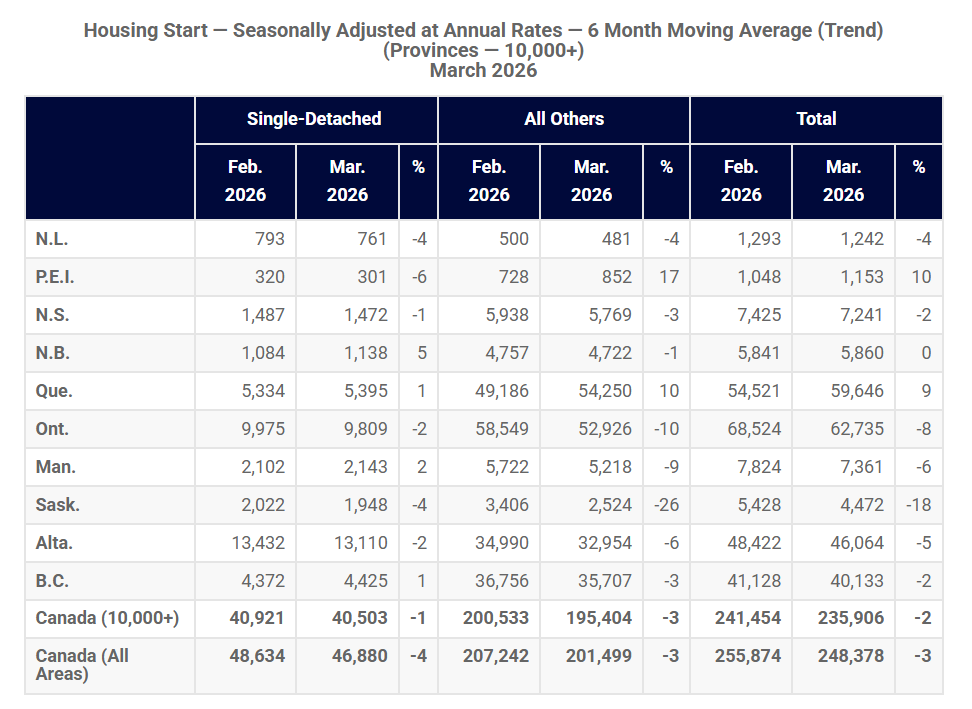 Housing Start — Seasonally Adjusted at Annual Rates — 6 Month Moving Average (Trend)
(Provinces — 10,000+)
March 2026

| | Single-Detached | | | All Others | | | Total | | |
|---|---|---|---|---|---|---|---|---|---|
| | Feb. 2026 | Mar. 2026 | % | Feb. 2026 | Mar. 2026 | % | Feb. 2026 | Mar. 2026 | % |
| N.L. | 793 | 761 | -4 | 500 | 481 | -4 | 1,293 | 1,242 | -4 |
| P.E.I. | 320 | 301 | -6 | 728 | 852 | 17 | 1,048 | 1,153 | 10 |
| N.S. | 1,487 | 1,472 | -1 | 5,938 | 5,769 | -3 | 7,425 | 7,241 | -2 |
| N.B. | 1,084 | 1,138 | 5 | 4,757 | 4,722 | -1 | 5,841 | 5,860 | 0 |
| Que. | 5,334 | 5,395 | 1 | 49,186 | 54,250 | 10 | 54,521 | 59,646 | 9 |
| Ont. | 9,975 | 9,809 | -2 | 58,549 | 52,926 | -10 | 68,524 | 62,735 | -8 |
| Man. | 2,102 | 2,143 | 2 | 5,722 | 5,218 | -9 | 7,824 | 7,361 | -6 |
| Sask. | 2,022 | 1,948 | -4 | 3,406 | 2,524 | -26 | 5,428 | 4,472 | -18 |
| Alta. | 13,432 | 13,110 | -2 | 34,990 | 32,954 | -6 | 48,422 | 46,064 | -5 |
| B.C. | 4,372 | 4,425 | 1 | 36,756 | 35,707 | -3 | 41,128 | 40,133 | -2 |
| Canada (10,000+) | 40,921 | 40,503 | -1 | 200,533 | 195,404 | -3 | 241,454 | 235,906 | -2 |
| Canada (All Areas) | 48,634 | 46,880 | -4 | 207,242 | 201,499 | -3 | 255,874 | 248,378 | -3 |